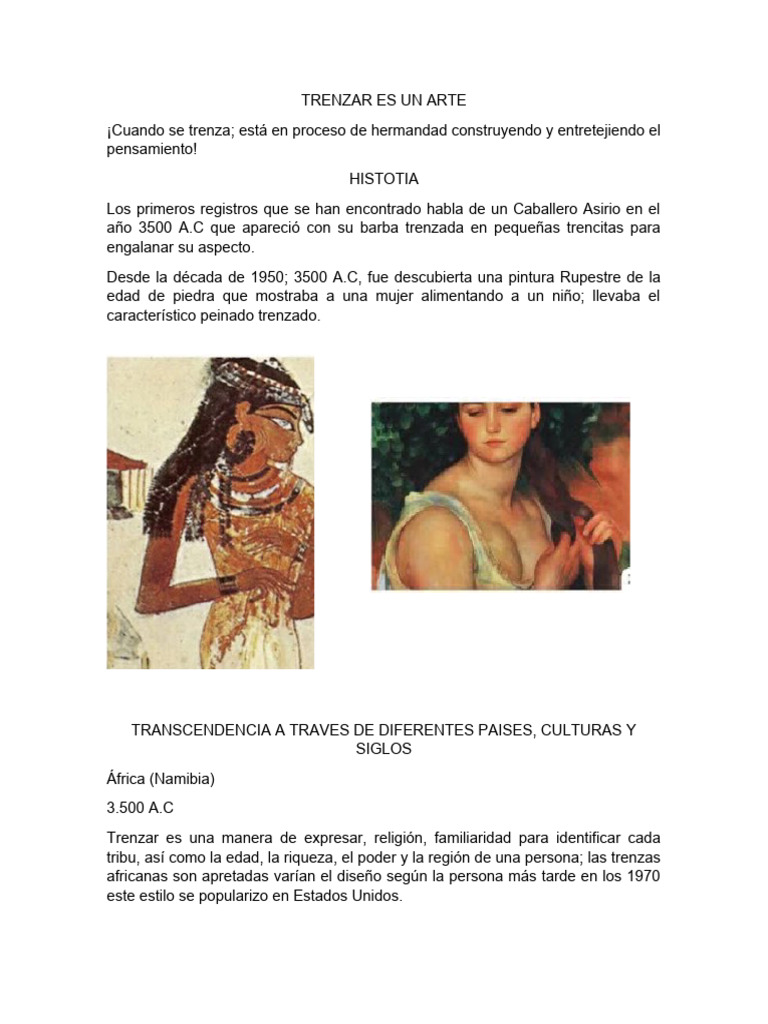 TRENZAR ES UN ARTE

¡Cuando se trenza; está en proceso de hermandad construyendo y entretejiendo el pensamiento!

HISTOTIA

Los primeros registros que se han encontrado habla de un Caballero Asirio en el año 3500 A.C que apareció con su barba trenzada en pequeñas trencitas para engalanar su aspecto.

Desde la década de 1950; 3500 A.C, fue descubierta una pintura Rupestre de la edad de piedra que mostraba a una mujer alimentando a un niño; llevaba el característico peinado trenzado.

TRANSCENDENCIA A TRAVES DE DIFERENTES PAISES, CULTURAS Y SIGLOS

África (Namibia)

3.500 A.C

Trenzar es una manera de expresar, religión, familiaridad para identificar cada tribu, así como la edad, la riqueza, el poder y la región de una persona; las trenzas africanas son apretadas varían el diseño según la persona más tarde en los 1970 este estilo se popularizo en Estados Unidos.